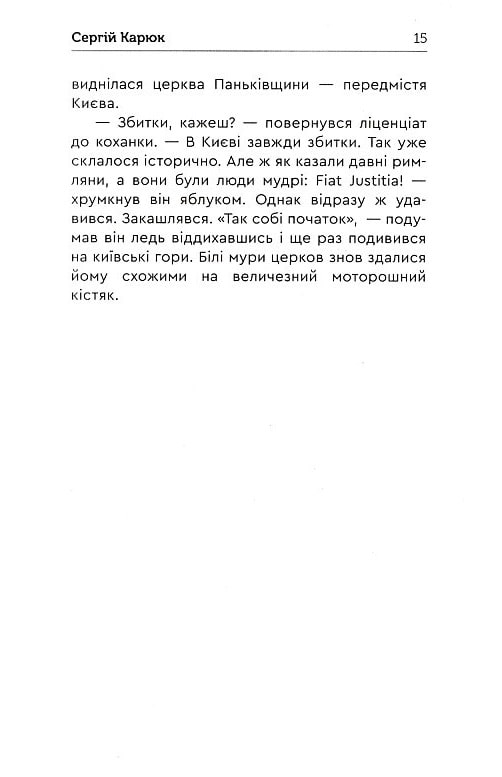 Сергій Карюк 15

виднілася церква Паньківщини — передмістя Києва.

— Збитки, кажеш? — повернувся ліценціат до коханки. — В Києві завжди збитки. Так уже склалося історично. Але ж як казали давні римляни, а вони були люди мудрі: Fiat Justitia! — хрумкнув він яблуком. Однак відразу ж удавився. Закашлявся. «Так собі початок», — подумав він ледь віддихавшись і ще раз подивився на київські гори. Білі мури церков знов здалися йому схожими на величезний моторошний кістяк.